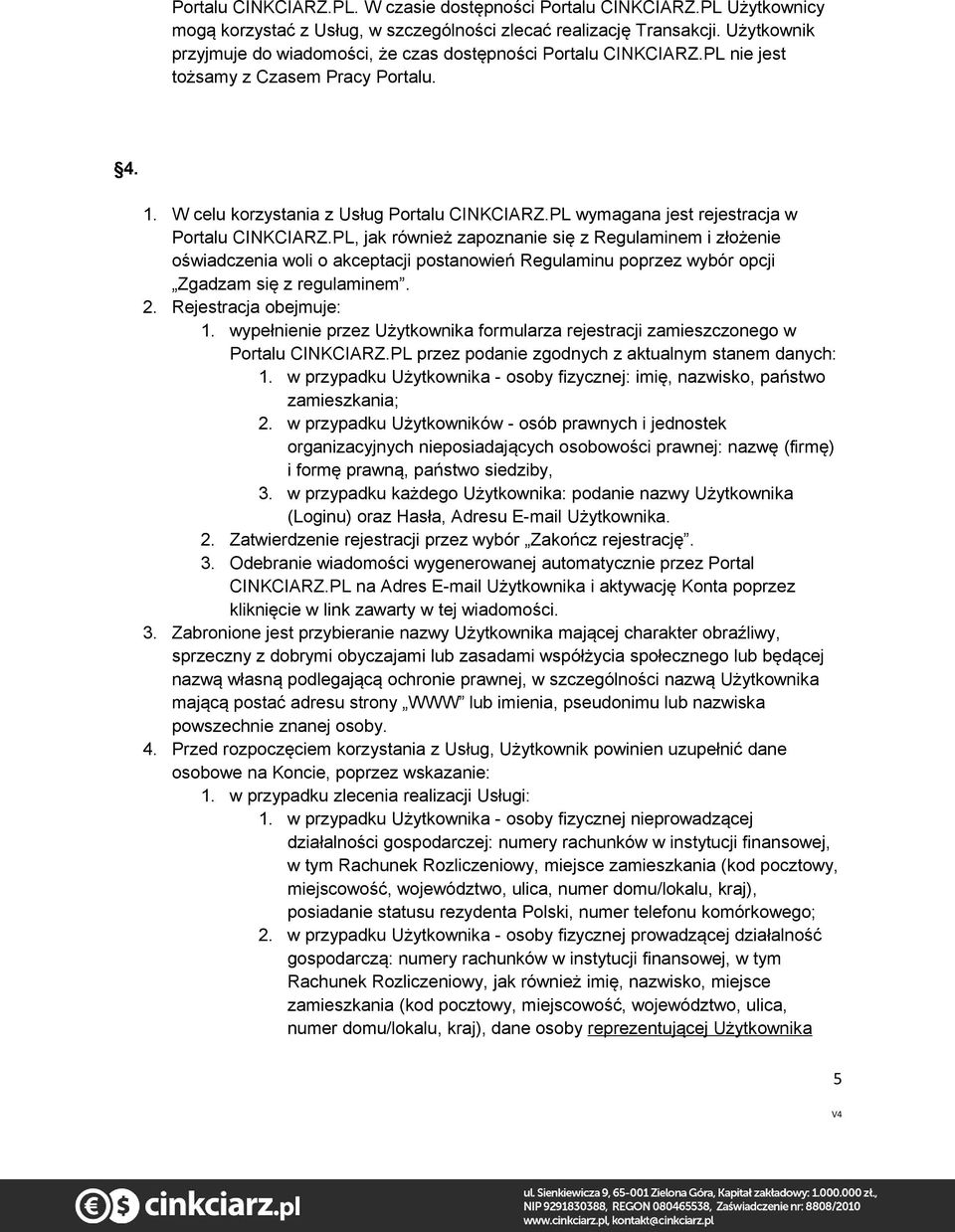 Portalu CINKCIARZ.PL. W czasie dostępności Portalu CINKCIARZ.PL Użytkownicy mogą korzystać z Usług, w szczególności zlecać realizację Transakcji. Użytkownik przyjmuje do wiadomości, że czas dostępności Portalu CINKCIARZ.PL nie jest tożsamy z Czasem Pracy Portalu.

§4.

1. W celu korzystania z Usług Portalu CINKCIARZ.PL wymagana jest rejestracja w Portalu CINKCIARZ.PL, jak również zapoznanie się z Regulaminem i złożenie oświadczenia woli o akceptacji postanowień Regulaminu poprzez wybór opcji „Zgadzam się z regulaminem”.
2. Rejestracja obejmuje:
1. wypełnienie przez Użytkownika formularza rejestracji zamieszczonego w Portalu CINKCIARZ.PL przez podanie zgodnych z aktualnym stanem danych:
1. w przypadku Użytkownika - osoby fizycznej: imię, nazwisko, państwo zamieszkania;
2. w przypadku Użytkowników - osób prawnych i jednostek organizacyjnych nieposiadających osobowości prawnej: nazwę (firmę) i formę prawną, państwo siedziby,
3. w przypadku każdego Użytkownika: podanie nazwy Użytkownika (Loginu) oraz Hasła, Adresu E-mail Użytkownika.
2. Zatwierdzenie rejestracji przez wybór „Zakończ rejestrację”.
3. Odebranie wiadomości wygenerowanej automatycznie przez Portal CINKCIARZ.PL na Adres E-mail Użytkownika i aktywację Konta poprzez kliknięcie w link zawarty w tej wiadomości.
3. Zabronione jest przybieranie nazwy Użytkownika mającej charakter obraźliwy, sprzeczny z dobrymi obyczajami lub zasadami współżycia społecznego lub będącej nazwą własną podlegającą ochronie prawnej, w szczególności nazwą Użytkownika mającą postać adresu strony „WWW” lub imienia, pseudonimu lub nazwiska powszechnie znanej osoby.
4. Przed rozpoczęciem korzystania z Usług, Użytkownik powinien uzupełnić dane osobowe na Koncie, poprzez wskazanie:
1. w przypadku zlecenia realizacji Usługi:
1. w przypadku Użytkownika - osoby fizycznej nieprowadzącej działalności gospodarczej: numery rachunków w instytucji finansowej, w tym Rachunek Rozliczeniowy, miejsce zamieszkania (kod pocztowy, miejscowość, województwo, ulica, numer domu/lokalu, kraj), posiadanie statusu rezydenta Polski, numer telefonu komórkowego;
2. w przypadku Użytkownika - osoby fizycznej prowadzącej działalność gospodarczą: numery rachunków w instytucji finansowej, w tym Rachunek Rozliczeniowy, jak również imię, nazwisko, miejsce zamieszkania (kod pocztowy, miejscowość, województwo, ulica, numer domu/lokalu, kraj), dane osoby reprezentującej Użytkownika

5

V4

cinkciarz.pl

ul. Sienkiewicza 9, 65-001 Zielona Góra, Kapitał zakładowy: 1.000.000 zł., NIP 9291830388, REGON 080465538, Zaświadczenie nr: 8808/2010
www.cinkciarz.pl, kontakt@cinkciarz.pl